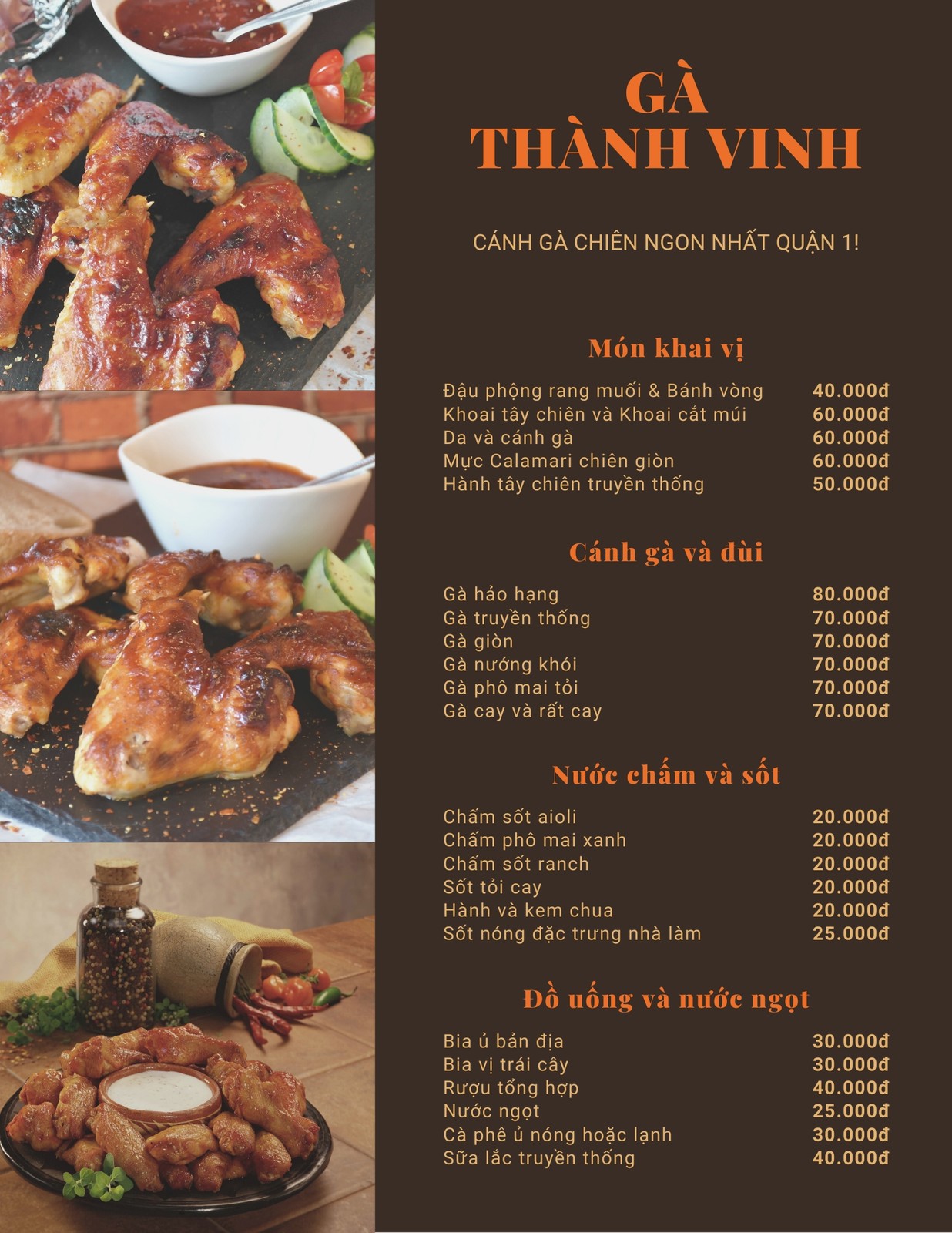 GÀ
THÀNH VINH

CÁNH GÀ CHIÊN NGON NHẤT QUẬN 1!

Món khai vị

| | |
|---|---|
| Đậu phộng rang muối & Bánh vòng | 40.000đ |
| Khoai tây chiên và Khoai cắt múi | 60.000đ |
| Da và cánh gà | 60.000đ |
| Mực Calamari chiên giòn | 60.000đ |
| Hành tây chiên truyền thống | 50.000đ |

Cánh gà và đùi

| | |
|---|---|
| Gà hảo hạng | 80.000đ |
| Gà truyền thống | 70.000đ |
| Gà giòn | 70.000đ |
| Gà nướng khói | 70.000đ |
| Gà phô mai tỏi | 70.000đ |
| Gà cay và rất cay | 70.000đ |

Nước chấm và sốt

| | |
|---|---|
| Chấm sốt aioli | 20.000đ |
| Chấm phô mai xanh | 20.000đ |
| Chấm sốt ranch | 20.000đ |
| Sốt tỏi cay | 20.000đ |
| Hành và kem chua | 20.000đ |
| Sốt nóng đặc trưng nhà làm | 25.000đ |

Đồ uống và nước ngọt

| | |
|---|---|
| Bia ủ bản địa | 30.000đ |
| Bia vị trái cây | 30.000đ |
| Rượu tổng hợp | 40.000đ |
| Nước ngọt | 25.000đ |
| Cà phê ủ nóng hoặc lạnh | 30.000đ |
| Sữa lắc truyền thống | 40.000đ |